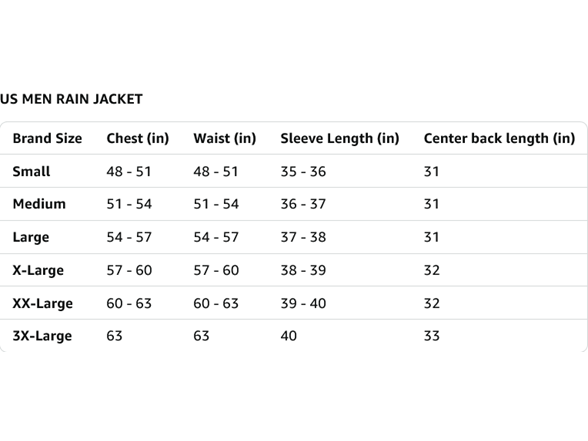 US MEN RAIN JACKET

| Brand Size | Chest (in) | Waist (in) | Sleeve Length (in) | Center back length (in) |
|---|---|---|---|---|
| Small | 48 - 51 | 48 - 51 | 35 - 36 | 31 |
| Medium | 51 - 54 | 51 - 54 | 36 - 37 | 31 |
| Large | 54 - 57 | 54 - 57 | 37 - 38 | 31 |
| X-Large | 57 - 60 | 57 - 60 | 38 - 39 | 32 |
| XX-Large | 60 - 63 | 60 - 63 | 39 - 40 | 32 |
| 3X-Large | 63 | 63 | 40 | 33 |